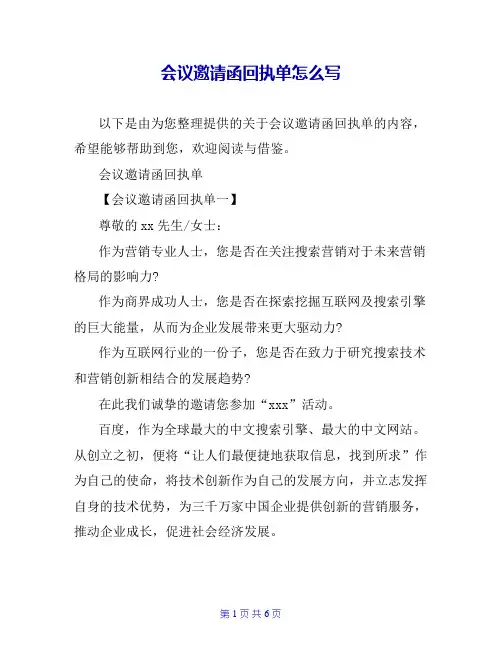 会议邀请函回执单怎么写

以下是由为您整理提供的关于会议邀请函回执单的内容，希望能够帮助到您，欢迎阅读与借鉴。

会议邀请函回执单

【会议邀请函回执单一】

尊敬的 xx 先生/女士：

作为营销专业人士，您是否在关注搜索营销对于未来营销格局的影响力?

作为商界成功人士，您是否在探索挖掘互联网及搜索引擎的巨大能量，从而为企业发展带来更大驱动力?

作为互联网行业的一份子，您是否在致力于研究搜索技术和营销创新相结合的发展趋势?

在此我们诚挚的邀请您参加“xxx”活动。

百度，作为全球最大的中文搜索引擎、最大的中文网站。从创立之初，便将“让人们最便捷地获取信息，找到所求”作为自己的使命，将技术创新作为自己的发展方向，并立志发挥自身的技术优势，为三千万家中国企业提供创新的营销服务，推动企业成长，促进社会经济发展。

第 1 页 共 6 页